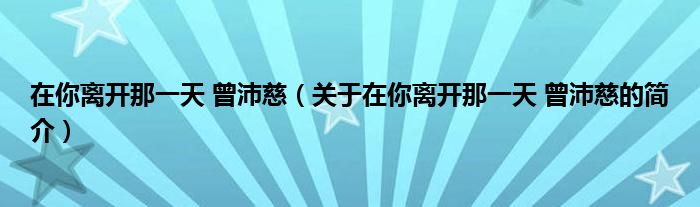 在你离开那一天 曾沛慈（关于在你离开那一天 曾沛慈的简介）